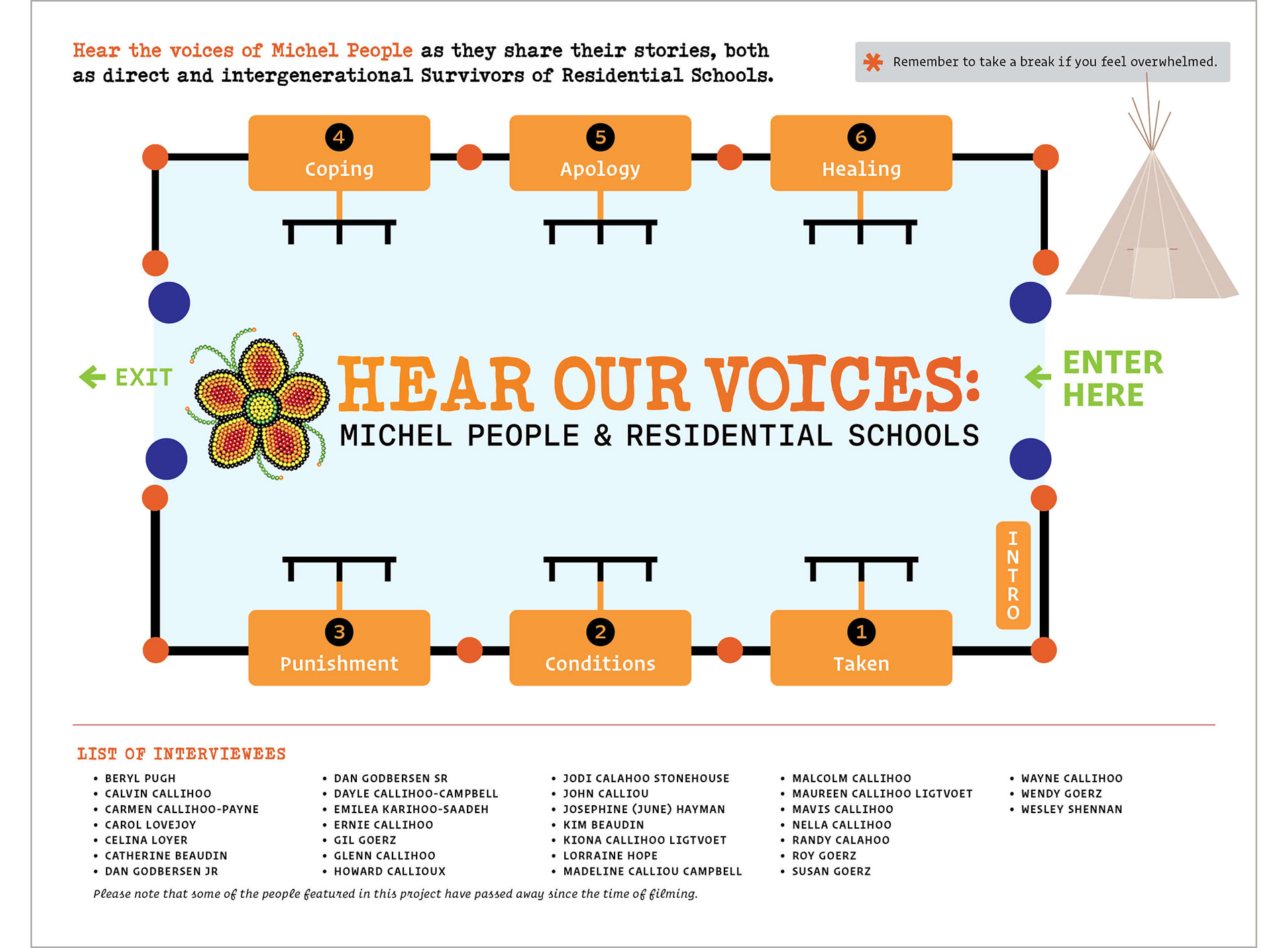 Hear the voices of Michel People as they share their stories, both as direct and intergenerational Survivors of Residential Schools.

Remember to take a break if you feel overwhelmed.

4
Coping

5
Apology

6
Healing

EXIT

HEAR OUR VOICES:
MICHEL PEOPLE & RESIDENTIAL SCHOOLS

ENTER HERE

INTRO

3
Punishment

2
Conditions

1
Taken

LIST OF INTERVIEWEES

• BERYL PUGH
• CALVIN CALLIHOO
• CARMEN CALLIHOO-PAYNE
• CAROL LOVEJOY
• CELINA LOYER
• CATHERINE BEAUDIN
• DAN GODBERSEN JR

• DAN GODBERSEN SR
• DAYLE CALLIHOO-CAMPBELL
• EMILEA KARIHOO-SAADEH
• ERNIE CALLIHOO
• GIL GOERZ
• GLENN CALLIHOO
• HOWARD CALLIOUX

• JODI CALAHOO STONEHOUSE
• JOHN CALLIOU
• JOSEPHINE (JUNE) HAYMAN
• KIM BEAUDIN
• KIONA CALLIHOO LIGTVOET
• LORRAINE HOPE
• MADELINE CALLIOU CAMPBELL

• MALCOLM CALLIHOO
• MAUREEN CALLIHOO LIGTVOET
• MAVIS CALLIHOO
• NELLA CALLIHOO
• RANDY CALAHOO
• ROY GOERZ
• SUSAN GOERZ

• WAYNE CALLIHOO
• WENDY GOERZ
• WESLEY SHENNAN

Please note that some of the people featured in this project have passed away since the time of filming.